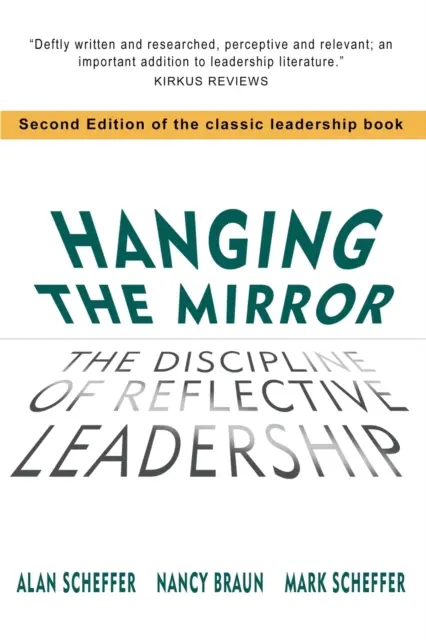 "Deftly written and researched, perceptive and relevant; an important addition to leadership literature."
KIRKUS REVIEWS

Second Edition of the classic leadership book

HANGING THE MIRROR

THE DISCIPLINE OF REFLECTIVE LEADERSHIP

ALAN SCHEFFER NANCY BRAUN MARK SCHEFFER